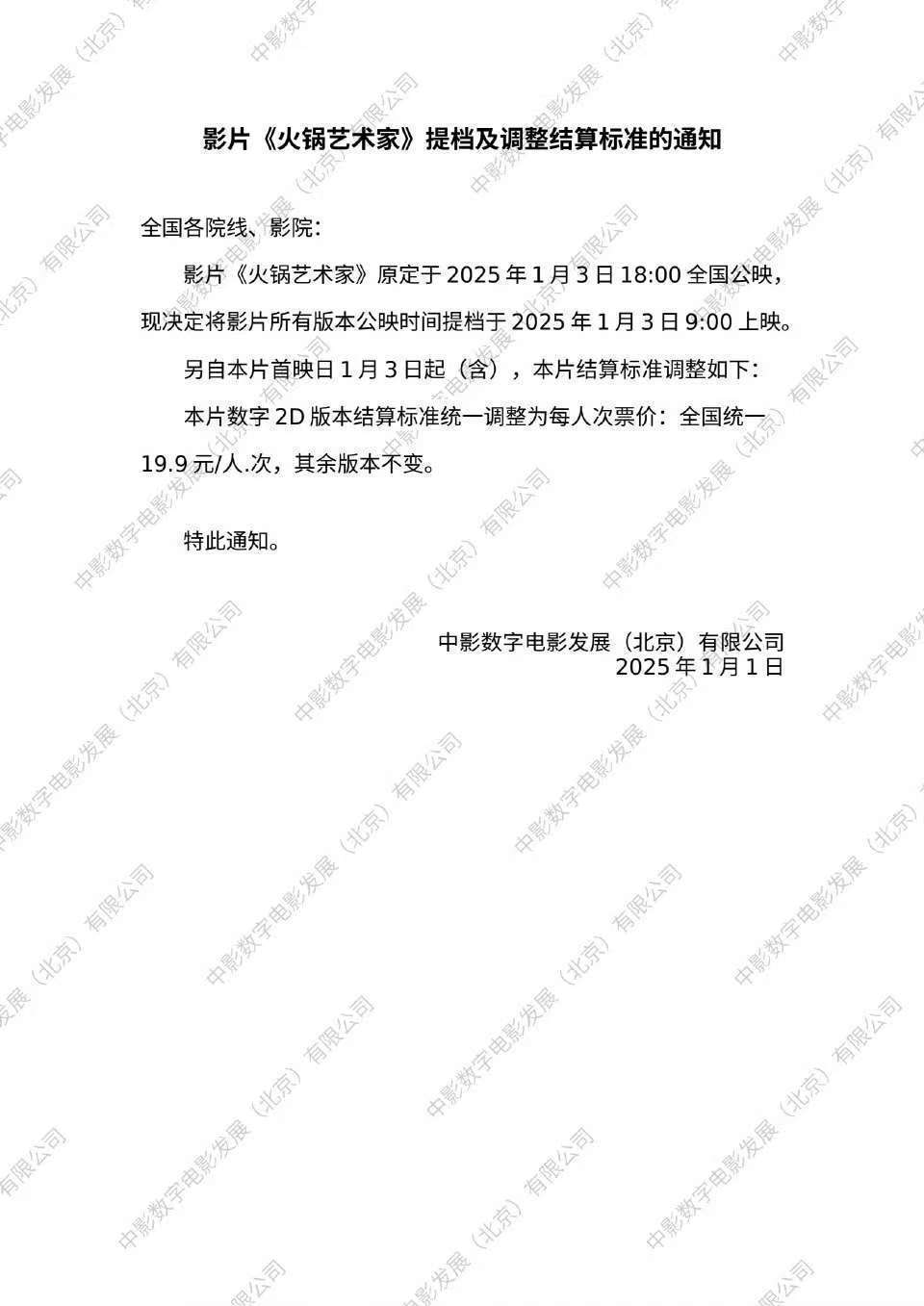 影片《火锅艺术家》提档及调整结算标准的通知

全国各院线、影院：

影片《火锅艺术家》原定于 2025 年 1 月 3 日 18:00 全国公映，现决定将影片所有版本公映时间提档于 2025 年 1 月 3 日 9:00 上映。

另自本片首映日 1 月 3 日起（含），本片结算标准调整如下：

本片数字 2D 版本结算标准统一调整为每人次票价：全国统一 19.9 元/人.次，其余版本不变。

特此通知。

中影数字电影发展（北京）有限公司
2025 年 1 月 1 日

中影数字电影发展（北京）有限公司